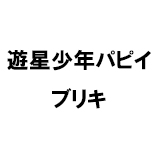 遊星少年パピイ
ブリキ